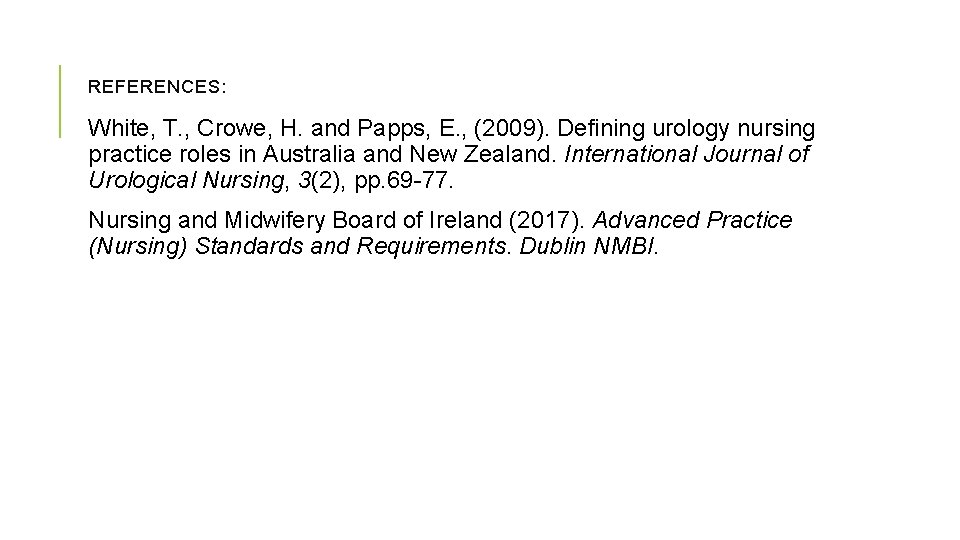 REFERENCES:

White, T., Crowe, H. and Papps, E., (2009). Defining urology nursing practice roles in Australia and New Zealand. International Journal of Urological Nursing, 3(2), pp.69-77.

Nursing and Midwifery Board of Ireland (2017). Advanced Practice (Nursing) Standards and Requirements. Dublin NMBI.